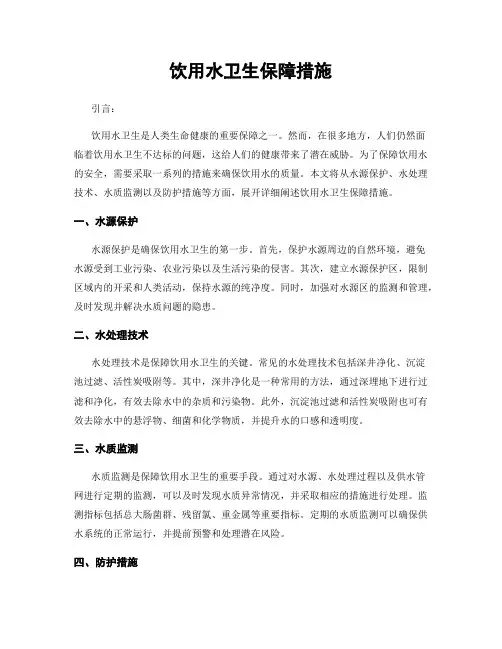 饮用水卫生保障措施

引言:

饮用水卫生是人类生命健康的重要保障之一。然而，在很多地方，人们仍然面临着饮用水卫生不达标的问题，这给人们的健康带来了潜在威胁。为了保障饮用水的安全，需要采取一系列的措施来确保饮用水的质量。本文将从水源保护、水处理技术、水质监测以及防护措施等方面，展开详细阐述饮用水卫生保障措施。

一、水源保护

水源保护是确保饮用水卫生的第一步。首先，保护水源周边的自然环境，避免水源受到工业污染、农业污染以及生活污染的侵害。其次，建立水源保护区，限制区域内的开采和人类活动，保持水源的纯净度。同时，加强对水源区的监测和管理，及时发现并解决水质问题的隐患。

二、水处理技术

水处理技术是保障饮用水卫生的关键。常见的水处理技术包括深井净化、沉淀池过滤、活性炭吸附等。其中，深井净化是一种常用的方法，通过深埋地下进行过滤和净化，有效去除水中的杂质和污染物。此外，沉淀池过滤和活性炭吸附也可有效去除水中的悬浮物、细菌和化学物质，并提升水的口感和透明度。

三、水质监测

水质监测是保障饮用水卫生的重要手段。通过对水源、水处理过程以及供水管网进行定期的监测，可以及时发现水质异常情况，并采取相应的措施进行处理。监测指标包括总大肠菌群、残留氯、重金属等重要指标。定期的水质监测可以确保供水系统的正常运行，并提前预警和处理潜在风险。

四、防护措施